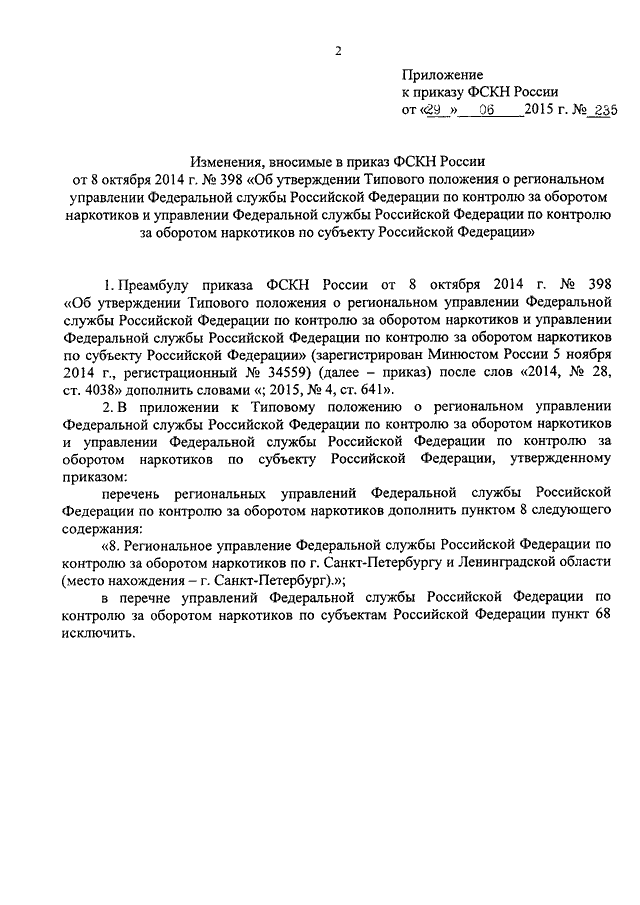 2

Приложение
к приказу ФСКН России
от «29» 06 2015 г. № 235

Изменения, вносимые в приказ ФСКН России
от 8 октября 2014 г. № 398 «Об утверждении Типового положения о региональном управлении Федеральной службы Российской Федерации по контролю за оборотом наркотиков и управлении Федеральной службы Российской Федерации по контролю за оборотом наркотиков по субъекту Российской Федерации»

1. Преамбулу приказа ФСКН России от 8 октября 2014 г. № 398 «Об утверждении Типового положения о региональном управлении Федеральной службы Российской Федерации по контролю за оборотом наркотиков и управлении Федеральной службы Российской Федерации по контролю за оборотом наркотиков по субъекту Российской Федерации» (зарегистрирован Минюстом России 5 ноября 2014 г., регистрационный № 34559) (далее – приказ) после слов «2014, № 28, ст. 4038» дополнить словами «; 2015, № 4, ст. 641».

2. В приложении к Типовому положению о региональном управлении Федеральной службы Российской Федерации по контролю за оборотом наркотиков и управлении Федеральной службы Российской Федерации по контролю за оборотом наркотиков по субъекту Российской Федерации, утвержденному приказом:

перечень региональных управлений Федеральной службы Российской Федерации по контролю за оборотом наркотиков дополнить пунктом 8 следующего содержания:

«8. Региональное управление Федеральной службы Российской Федерации по контролю за оборотом наркотиков по г. Санкт-Петербургу и Ленинградской области (место нахождения – г. Санкт-Петербург).»;

в перечне управлений Федеральной службы Российской Федерации по контролю за оборотом наркотиков по субъектам Российской Федерации пункт 68 исключить.